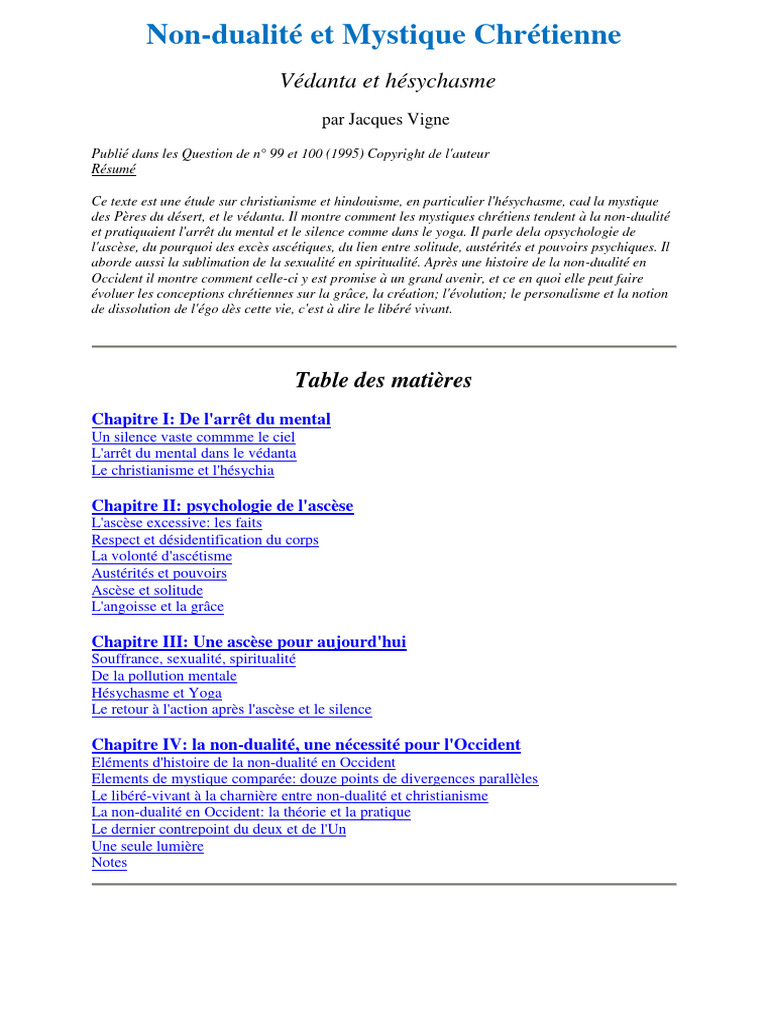 Non-dualité et Mystique Chrétienne

Védanta et hésychasme

par Jacques Vigne

Publié dans les Question de n° 99 et 100 (1995) Copyright de l'auteur
Résumé

Ce texte est une étude sur christianisme et hindouisme, en particulier l'hésychasme, cad la mystique des Pères du désert, et le védanta. Il montre comment les mystiques chrétiens tendent à la non-dualité et pratiquaient l'arrêt du mental et le silence comme dans le yoga. Il parle dela opsychologie de l'ascèse, du pourquoi des excès ascétiques, du lien entre solitude, austérités et pouvoirs psychiques. Il aborde aussi la sublimation de la sexualité en spiritualité. Après une histoire de la non-dualité en Occident il montre comment celle-ci y est promise à un grand avenir, et ce en quoi elle peut faire évoluer les conceptions chrétiennes sur la grâce, la création; l'évolution; le personalisme et la notion de dissolution de l'égo dès cette vie, c'est à dire le libéré vivant.

Table des matières

Chapitre I: De l'arrêt du mental
Un silence vaste commme le ciel
L'arrêt du mental dans le védanta
Le christianisme et l'hésychia

Chapitre II: psychologie de l'ascèse
L'ascèse excessive: les faits
Respect et désidentification du corps
La volonté d'ascétisme
Austérités et pouvoirs
Ascèse et solitude
L'angoisse et la grâce

Chapitre III: Une ascèse pour aujourd'hui
Souffrance, sexualité, spiritualité
De la pollution mentale
Hésychasme et Yoga
Le retour à l'action après l'ascèse et le silence

Chapitre IV: la non-dualité, une nécessité pour l'Occident
Eléments d'histoire de la non-dualité en Occident
Elements de mystique comparée: douze points de divergences parallèles
Le libéré-vivant à la charnière entre non-dualité et christianisme
La non-dualité en Occident: la théorie et la pratique
Le dernier contrepoint du deux et de l'Un
Une seule lumière
Notes